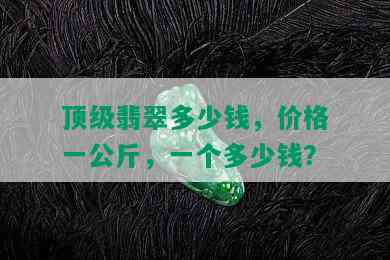 顶级翡翠多少钱，价格一公斤，一个多少钱？